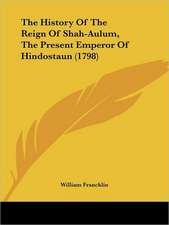 The History Of The Reign Of Shah-Aulum, The Present Emperor Of Hindostaun (1798)

William Francklin